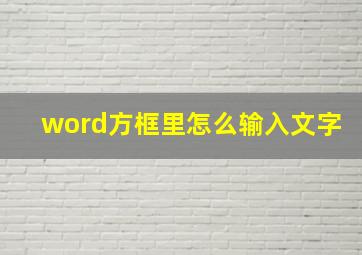 word方框里怎么输入文字